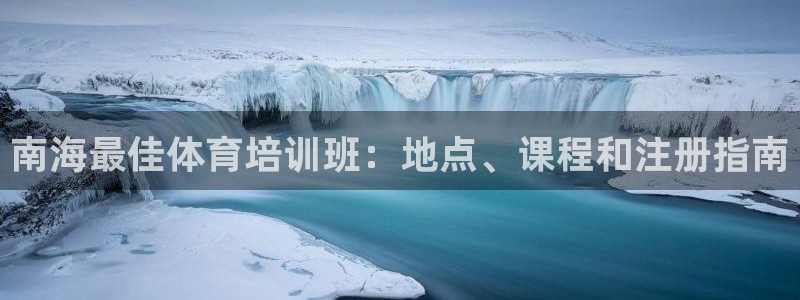 南海最佳体育培训班：地点、课程和注册指南